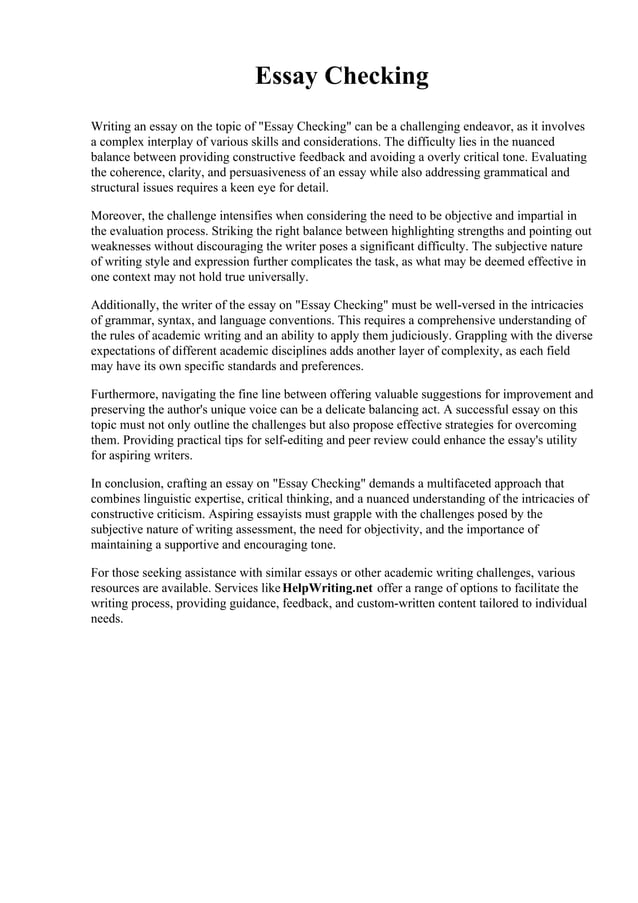 Essay Checking

Writing an essay on the topic of "Essay Checking" can be a challenging endeavor, as it involves a complex interplay of various skills and considerations. The difficulty lies in the nuanced balance between providing constructive feedback and avoiding a overly critical tone. Evaluating the coherence, clarity, and persuasiveness of an essay while also addressing grammatical and structural issues requires a keen eye for detail.

Moreover, the challenge intensifies when considering the need to be objective and impartial in the evaluation process. Striking the right balance between highlighting strengths and pointing out weaknesses without discouraging the writer poses a significant difficulty. The subjective nature of writing style and expression further complicates the task, as what may be deemed effective in one context may not hold true universally.

Additionally, the writer of the essay on "Essay Checking" must be well-versed in the intricacies of grammar, syntax, and language conventions. This requires a comprehensive understanding of the rules of academic writing and an ability to apply them judiciously. Grappling with the diverse expectations of different academic disciplines adds another layer of complexity, as each field may have its own specific standards and preferences.

Furthermore, navigating the fine line between offering valuable suggestions for improvement and preserving the author's unique voice can be a delicate balancing act. A successful essay on this topic must not only outline the challenges but also propose effective strategies for overcoming them. Providing practical tips for self-editing and peer review could enhance the essay's utility for aspiring writers.

In conclusion, crafting an essay on "Essay Checking" demands a multifaceted approach that combines linguistic expertise, critical thinking, and a nuanced understanding of the intricacies of constructive criticism. Aspiring essayists must grapple with the challenges posed by the subjective nature of writing assessment, the need for objectivity, and the importance of maintaining a supportive and encouraging tone.

For those seeking assistance with similar essays or other academic writing challenges, various resources are available. Services like HelpWriting.net offer a range of options to facilitate the writing process, providing guidance, feedback, and custom-written content tailored to individual needs.